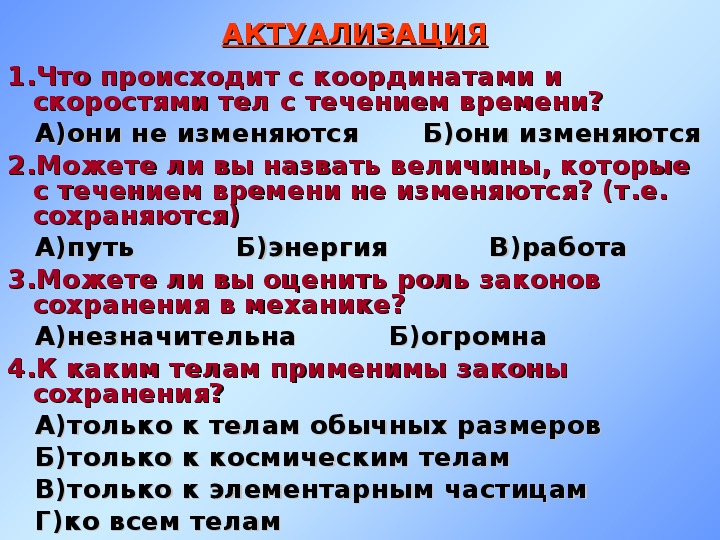 АКТУАЛИЗАЦИЯ

1.Что происходит с координатами и скоростями тел с течением времени?

А)они не изменяются Б)они изменяются

2.Можете ли вы назвать величины, которые с течением времени не изменяются? (т.е. сохраняются)

А)путь Б)энергия В)работа

3.Можете ли вы оценить роль законов сохранения в механике?

А)незначительна Б)огромна

4.К каким телам применимы законы сохранения?

А)только к телам обычных размеров

Б)только к космическим телам

В)только к элементарным частицам

Г)ко всем телам